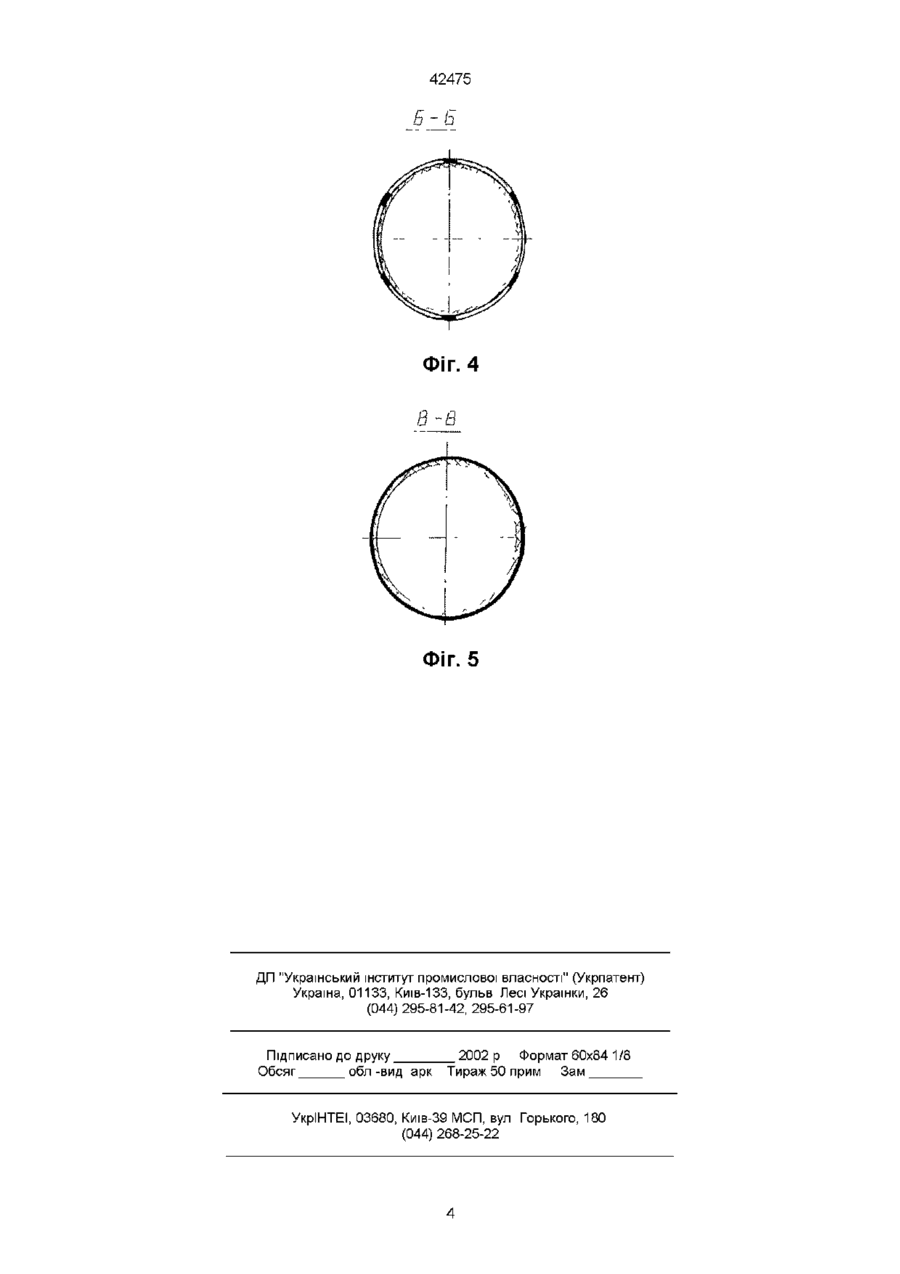 42475

Б - Б

Фіг. 4

В - В

Фіг. 5

ДП "Український інститут промислової власності" (Укрпатент)
Україна, 01133, Київ-133, бульв Лесі Українки, 26
(044) 295-81-42, 295-61-97

Підписано до друку ________ 2002 р   Формат 60х84 1/8
Обсяг ______ обл -вид арк   Тираж 50 прим   Зам _______

УкрІНТЕІ, 03680, Київ-39 МСП, вул Горького, 180
(044) 268-25-22

4